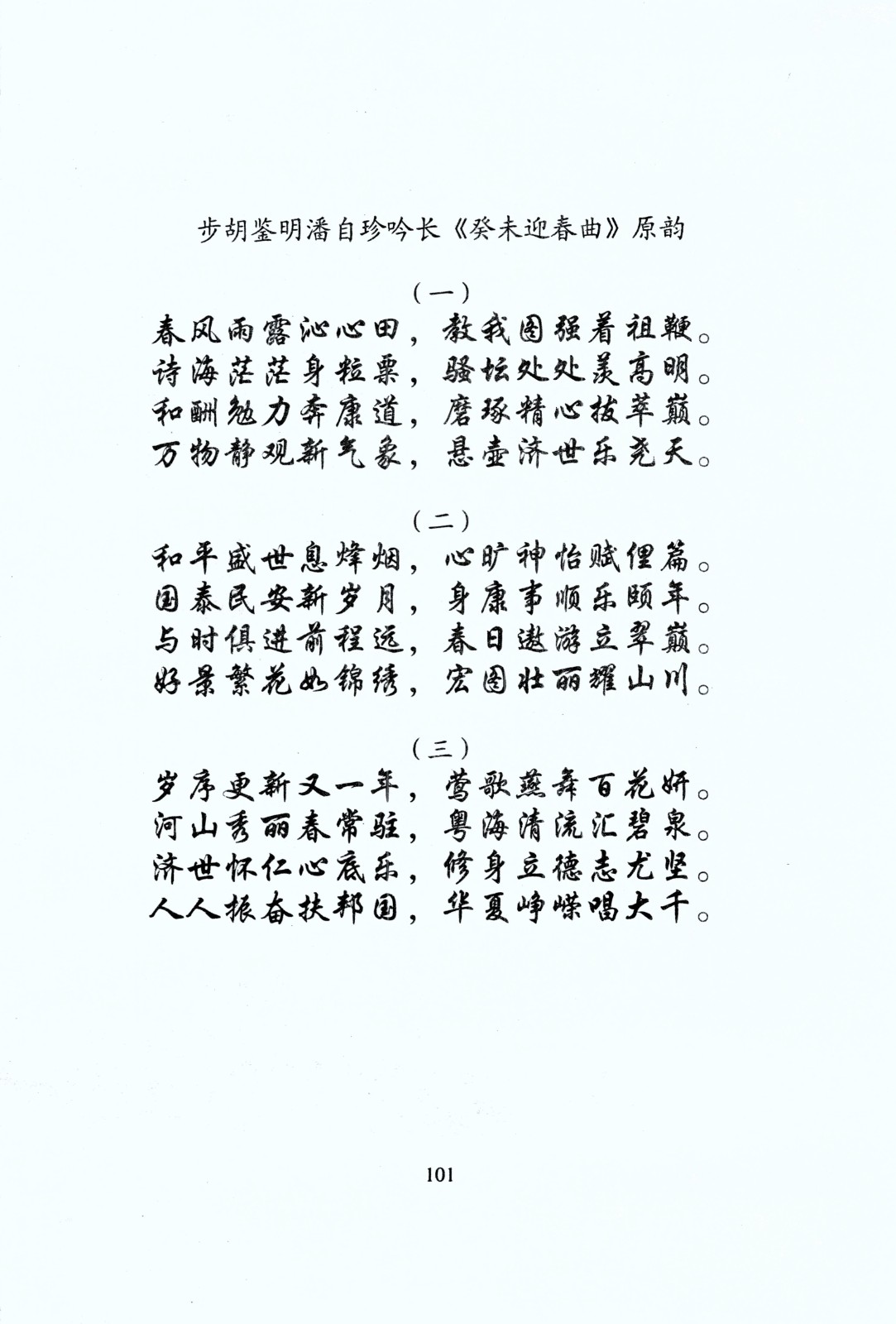 步胡鉴明潘自珍吟长《癸未迎春曲》原韵

（一）

春风雨露沁心田，教我图强着祖鞭。
诗海茫茫身粒粟，骚坛处处羡高明。
和酬勉力奔康道，磨琢精心拔萃巅。
万物静观新气象，悬壶济世乐尧天。

（二）

和平盛世息烽烟，心旷神怡赋俚篇。
国泰民安新岁月，身康事顺乐颐年。
与时俱进前程远，春日遨游立翠巅。
好景繁花如锦绣，宏图壮丽耀山川。

（三）

岁序更新又一年，莺歌燕舞百花妍。
河山秀丽春常驻，粤海清流汇碧泉。
济世怀仁心底乐，修身立德志尤坚。
人人振奋扶邦国，华夏峥嵘唱大千。

101